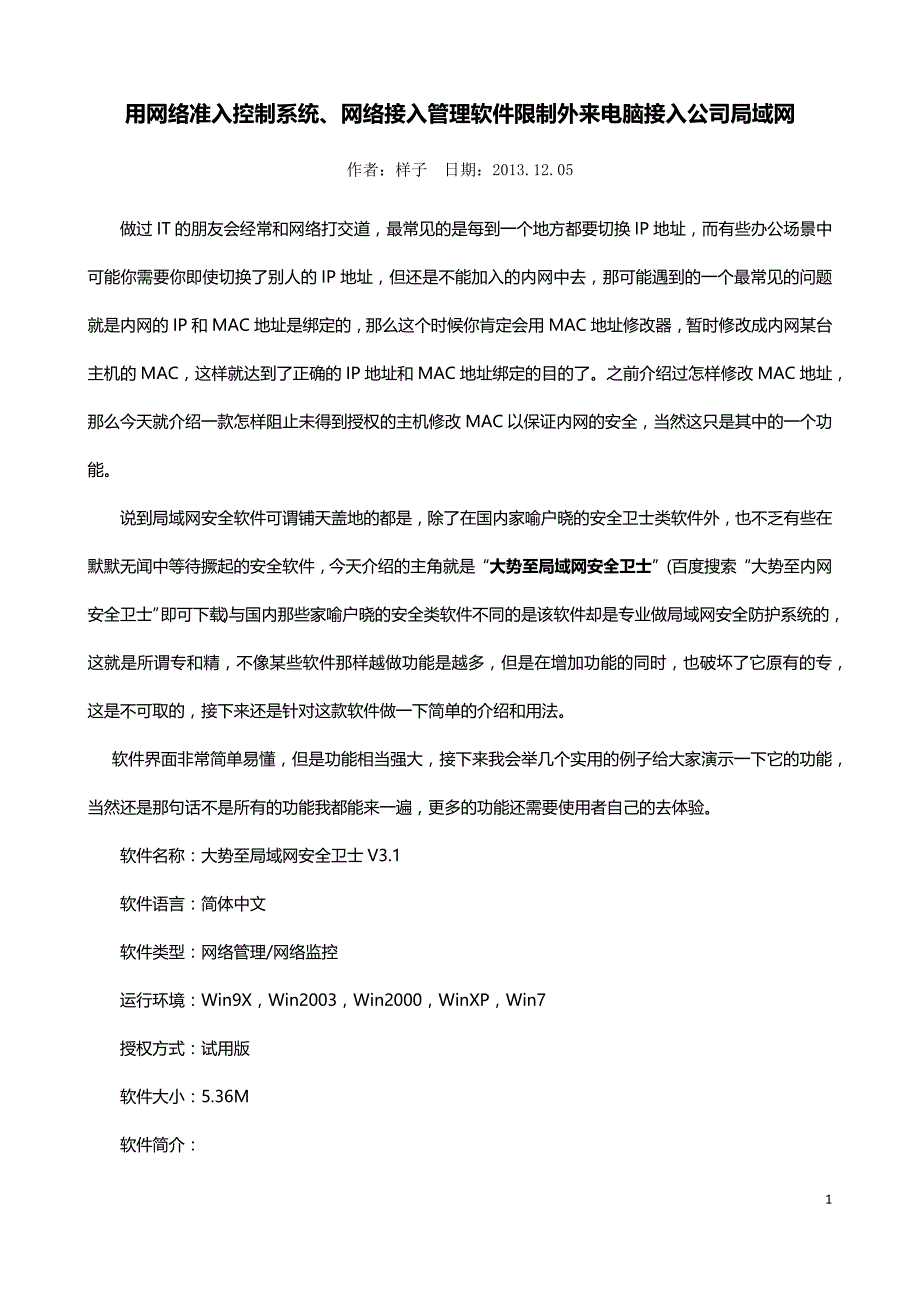 用网络准入控制系统、网络接入管理软件限制外来电脑接入公司局域网

作者：样子　日期：2013.12.05

做过 IT 的朋友会经常和网络打交道，最常见的是每到一个地方都要切换 IP 地址，而有些办公场景中可能你需要你即使切换了别人的 IP 地址，但还是不能加入的内网中去，那可能遇到的一个最常见的问题就是内网的 IP 和 MAC 地址是绑定的，那么这个时候你肯定会用 MAC 地址修改器，暂时修改成内网某台主机的 MAC，这样就达到了正确的 IP 地址和 MAC 地址绑定的目的了。之前介绍过怎样修改 MAC 地址，那么今天就介绍一款怎样阻止未得到授权的主机修改 MAC 以保证内网的安全，当然这只是其中的一个功能。

说到局域网安全软件可谓铺天盖地的都是，除了在国内家喻户晓的安全卫士类软件外，也不乏有些在默默无闻中等待撅起的安全软件，今天介绍的主角就是“大势至局域网安全卫士”(百度搜索“大势至内网安全卫士”即可下载)与国内那些家喻户晓的安全类软件不同的是该软件却是专业做局域网安全防护系统的，这就是所谓专和精，不像某些软件那样越做功能是越多，但是在增加功能的同时，也破坏了它原有的专，这是不可取的，接下来还是针对这款软件做一下简单的介绍和用法。

软件界面非常简单易懂，但是功能相当强大，接下来我会举几个实用的例子给大家演示一下它的功能，当然还是那句话不是所有的功能我都能来一遍，更多的功能还需要使用者自己的去体验。

软件名称：大势至局域网安全卫士 V3.1

软件语言：简体中文

软件类型：网络管理/网络监控

运行环境：Win9X，Win2003，Win2000，WinXP，Win7

授权方式：试用版

软件大小：5.36M

软件简介：

1